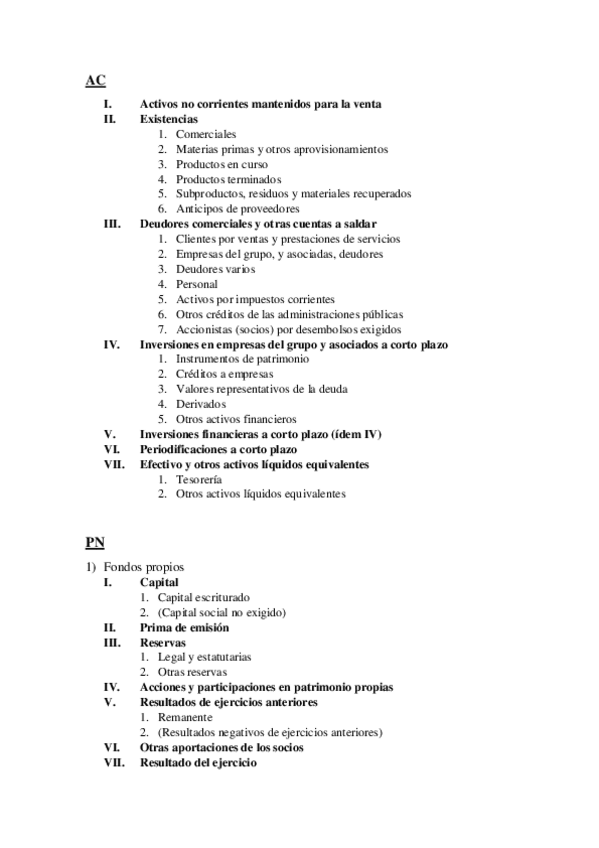 AC

I. Activos no corrientes mantenidos para la venta
II. Existencias
1. Comerciales
2. Materias primas y otros aprovisionamientos
3. Productos en curso
4. Productos terminados
5. Subproductos, residuos y materiales recuperados
6. Anticipos de proveedores
III. Deudores comerciales y otras cuentas a saldar
1. Clientes por ventas y prestaciones de servicios
2. Empresas del grupo, y asociadas, deudores
3. Deudores varios
4. Personal
5. Activos por impuestos corrientes
6. Otros créditos de las administraciones públicas
7. Accionistas (socios) por desembolsos exigidos
IV. Inversiones en empresas del grupo y asociados a corto plazo
1. Instrumentos de patrimonio
2. Créditos a empresas
3. Valores representativos de la deuda
4. Derivados
5. Otros activos financieros
V. Inversiones financieras a corto plazo (ídem IV)
VI. Periodificaciones a corto plazo
VII. Efectivo y otros activos líquidos equivalentes
1. Tesorería
2. Otros activos líquidos equivalentes

PN

1) Fondos propios
I. Capital
1. Capital escriturado
2. (Capital social no exigido)
II. Prima de emisión
III. Reservas
1. Legal y estatutarias
2. Otras reservas
IV. Acciones y participaciones en patrimonio propias
V. Resultados de ejercicios anteriores
1. Remanente
2. (Resultados negativos de ejercicios anteriores)
VI. Otras aportaciones de los socios
VII. Resultado del ejercicio